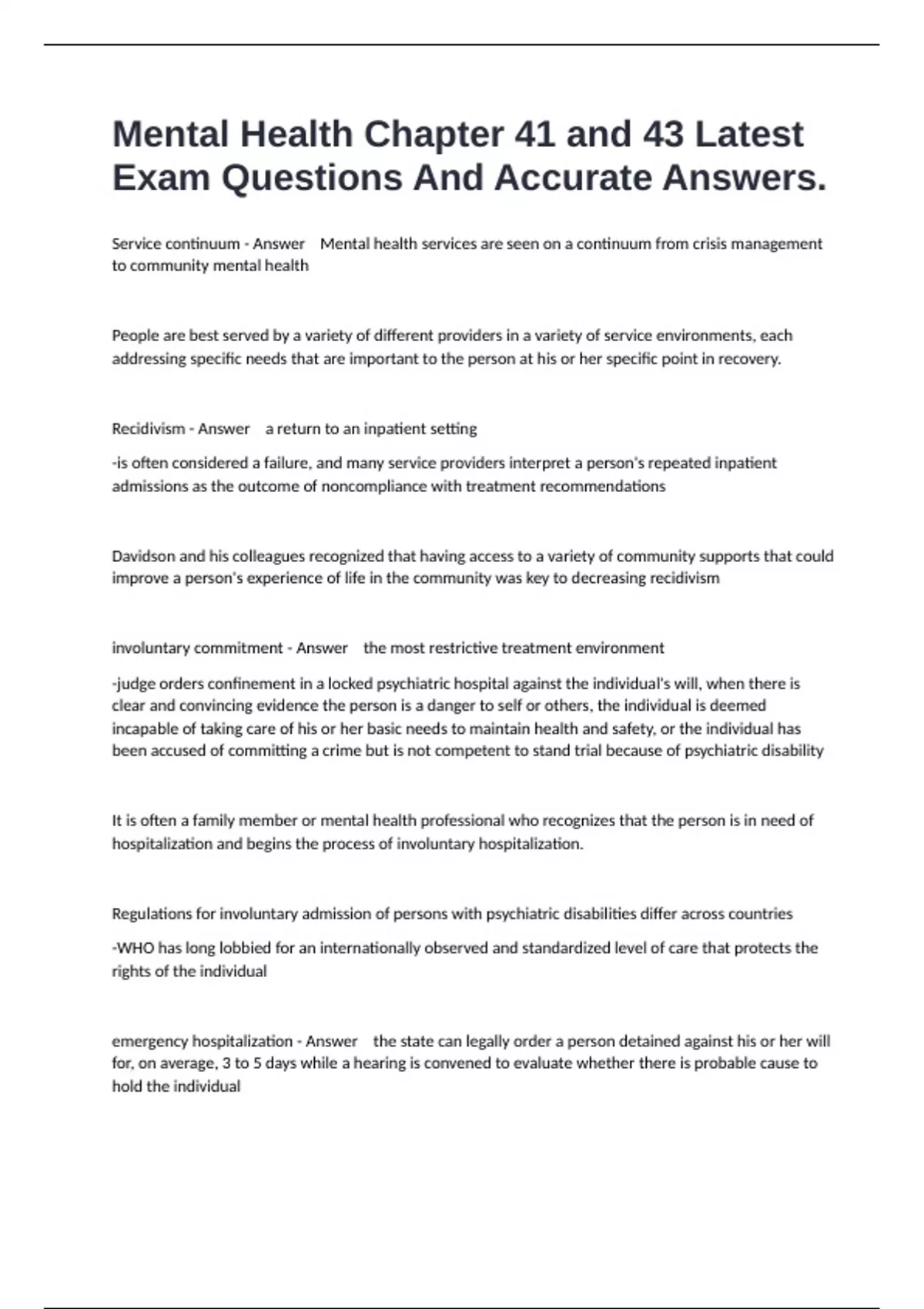 Mental Health Chapter 41 and 43 Latest Exam Questions And Accurate Answers.

Service continuum - Answer Mental health services are seen on a continuum from crisis management to community mental health

People are best served by a variety of different providers in a variety of service environments, each addressing specific needs that are important to the person at his or her specific point in recovery.

Recidivism - Answer a return to an inpatient setting

-is often considered a failure, and many service providers interpret a person's repeated inpatient admissions as the outcome of noncompliance with treatment recommendations

Davidson and his colleagues recognized that having access to a variety of community supports that could improve a person's experience of life in the community was key to decreasing recidivism

involuntary commitment - Answer the most restrictive treatment environment

-judge orders confinement in a locked psychiatric hospital against the individual's will, when there is clear and convincing evidence the person is a danger to self or others, the individual is deemed incapable of taking care of his or her basic needs to maintain health and safety, or the individual has been accused of committing a crime but is not competent to stand trial because of psychiatric disability

It is often a family member or mental health professional who recognizes that the person is in need of hospitalization and begins the process of involuntary hospitalization.

Regulations for involuntary admission of persons with psychiatric disabilities differ across countries

-WHO has long lobbied for an internationally observed and standardized level of care that protects the rights of the individual

emergency hospitalization - Answer the state can legally order a person detained against his or her will for, on average, 3 to 5 days while a hearing is convened to evaluate whether there is probable cause to hold the individual